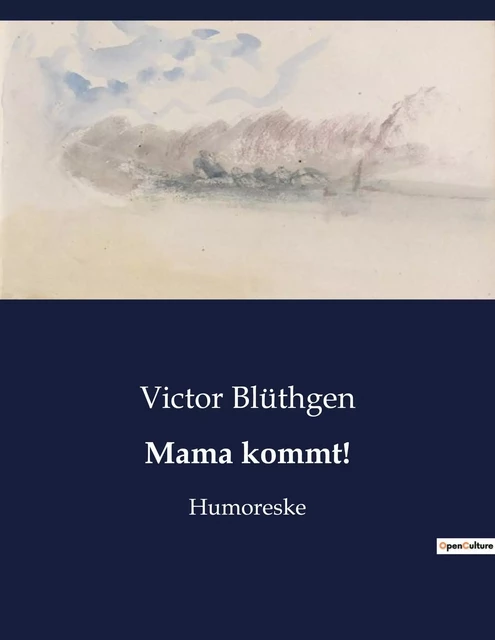 Victor Blüthgen

Mama kommt!

Humoreske

OpenCulture